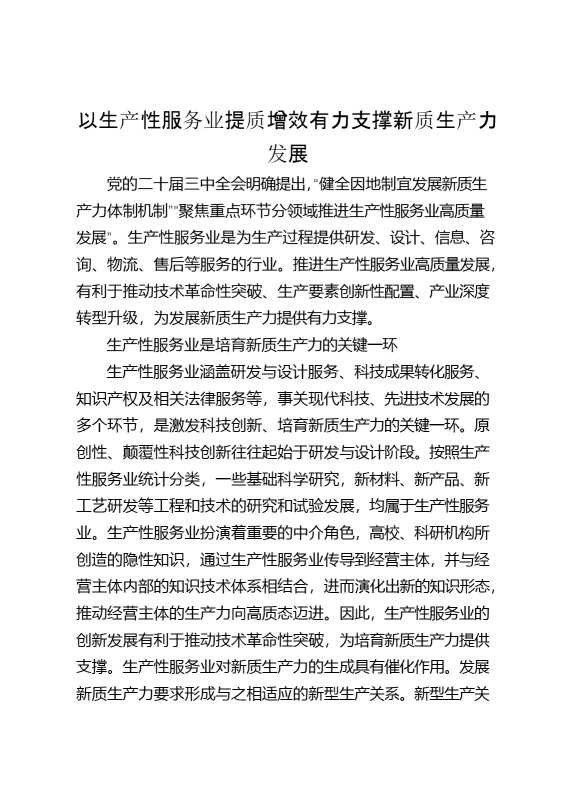 以生产性服务业提质增效有力支撑新质生产力发展

党的二十届三中全会明确提出,“健全因地制宜发展新质生产力体制机制”“聚焦重点环节分领域推进生产性服务业高质量发展”。生产性服务业是为生产过程提供研发、设计、信息、咨询、物流、售后等服务的行业。推进生产性服务业高质量发展,有利于推动技术革命性突破、生产要素创新性配置、产业深度转型升级,为发展新质生产力提供有力支撑。

生产性服务业是培育新质生产力的关键一环

生产性服务业涵盖研发与设计服务、科技成果转化服务、知识产权及相关法律服务等,事关现代科技、先进技术发展的多个环节,是激发科技创新、培育新质生产力的关键一环。原创性、颠覆性科技创新往往起始于研发与设计阶段。按照生产性服务业统计分类,一些基础科学研究,新材料、新产品、新工艺研发等工程和技术的研究和试验发展,均属于生产性服务业。生产性服务业扮演着重要的中介角色,高校、科研机构所创造的隐性知识,通过生产性服务业传导到经营主体,并与经营主体内部的知识技术体系相结合,进而演化出新的知识形态,推动经营主体的生产力向高质态迈进。因此,生产性服务业的创新发展有利于推动技术革命性突破,为培育新质生产力提供支撑。生产性服务业对新质生产力的生成具有催化作用。发展新质生产力要求形成与之相适应的新型生产关系。新型生产关